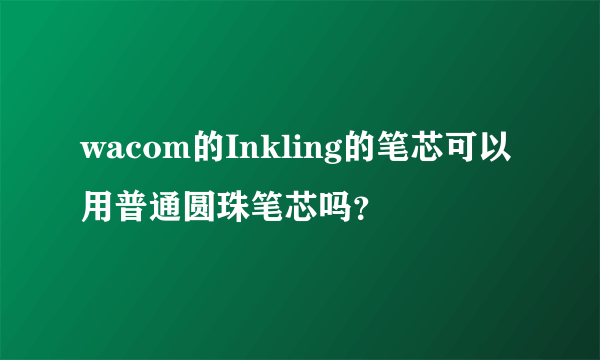 wacom的Inkling的笔芯可以用普通圆珠笔芯吗？